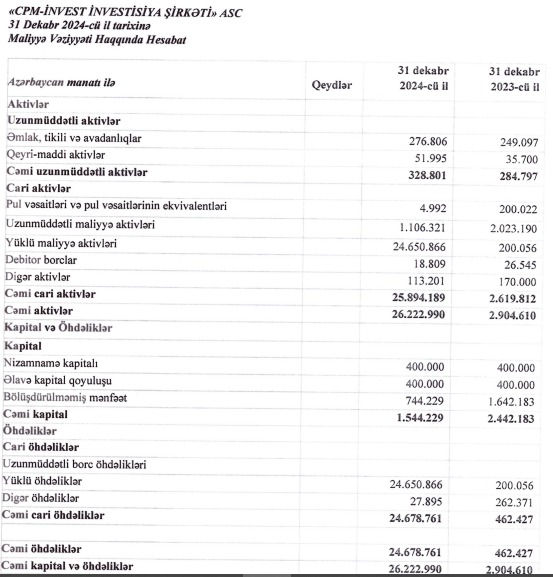 «CPM-İNVEST İNVESTİSİYA ŞİRKƏTİ» ASC
31 Dekabr 2024-cü il tarixinə
Maliyyə Vəziyyəti Haqqında Hesabat

| Azərbaycan manatı ilə | Qeydlər | 31 dekabr 2024-cü il | 31 dekabr 2023-cü il |
|---|---|---|---|
| Aktivlər | | | |
| Uzunmüddətli aktivlər | | | |
| Əmlak, tikili və avadanlıqlar | | 276.806 | 249.097 |
| Qeyri-maddi aktivlər | | 51.995 | 35.700 |
| Cəmi uzunmüddətli aktivlər | | 328.801 | 284.797 |
| Cari aktivlər | | | |
| Pul vəsaitləri və pul vəsaitlərinin ekvivalentləri | | 4.992 | 200.022 |
| Uzunmüddətli maliyyə aktivləri | | 1.106.321 | 2.023.190 |
| Yüklü maliyyə aktivləri | | 24.650.866 | 200.056 |
| Debitor borclar | | 18.809 | 26.545 |
| Digər aktivlər | | 113.201 | 170.000 |
| Cəmi cari aktivlər | | 25.894.189 | 2.619.812 |
| Cəmi aktivlər | | 26.222.990 | 2.904.610 |
| Kapital və Öhdəliklər | | | |
| Kapital | | | |
| Nizamnamə kapitalı | | 400.000 | 400.000 |
| Əlavə kapital qoyuluşu | | 400.000 | 400.000 |
| Bölüşdürülməmiş mənfəət | | 744.229 | 1.642.183 |
| Cəmi kapital | | 1.544.229 | 2.442.183 |
| Öhdəliklər | | | |
| Cari öhdəliklər | | | |
| Uzunmüddətli borc öhdəlikləri | | | |
| Yüklü öhdəliklər | | 24.650.866 | 200.056 |
| Digər öhdəliklər | | 27.895 | 262.371 |
| Cəmi cari öhdəliklər | | 24.678.761 | 462.427 |
| | | | |
| Cəmi öhdəliklər | | 24.678.761 | 462.427 |
| Cəmi kapital və öhdəliklər | | 26.222.990 | 2.904.610 |